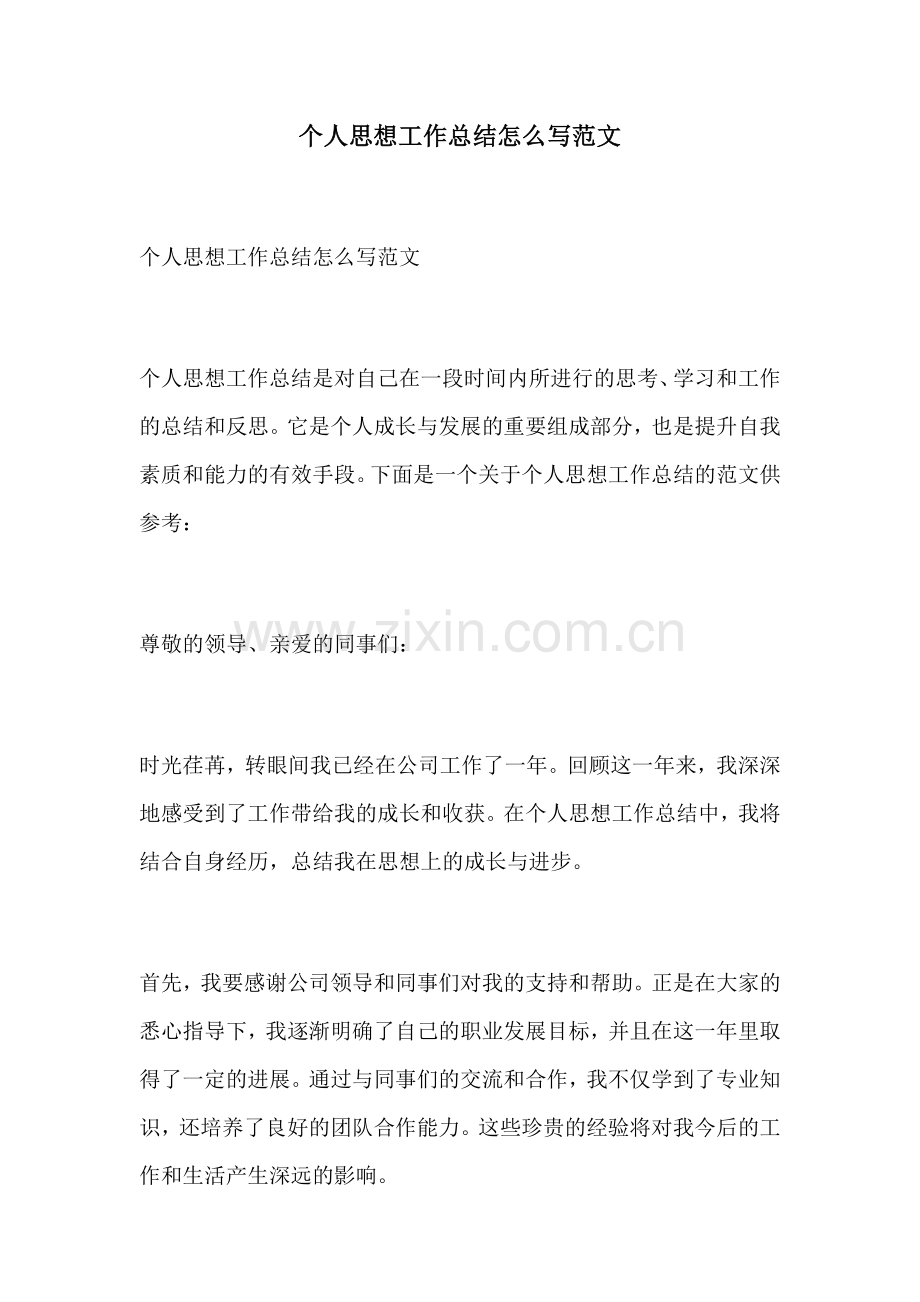 个人思想工作总结怎么写范文

个人思想工作总结怎么写范文

个人思想工作总结是对自己在一段时间内所进行的思考、学习和工作的总结和反思。它是个人成长与发展的重要组成部分，也是提升自我素质和能力的有效手段。下面是一个关于个人思想工作总结的范文供参考：

尊敬的领导、亲爱的同事们：

www.zixin.com.cn

时光荏苒，转眼间我已经在公司工作了一年。回顾这一年来，我深深地感受到了工作带给我的成长和收获。在个人思想工作总结中，我将结合自身经历，总结我在思想上的成长与进步。

首先，我要感谢公司领导和同事们对我的支持和帮助。正是在大家的悉心指导下，我逐渐明确了自己的职业发展目标，并且在这一年里取得了一定的进展。通过与同事们的交流和合作，我不仅学到了专业知识，还培养了良好的团队合作能力。这些珍贵的经验将对我今后的工作和生活产生深远的影响。